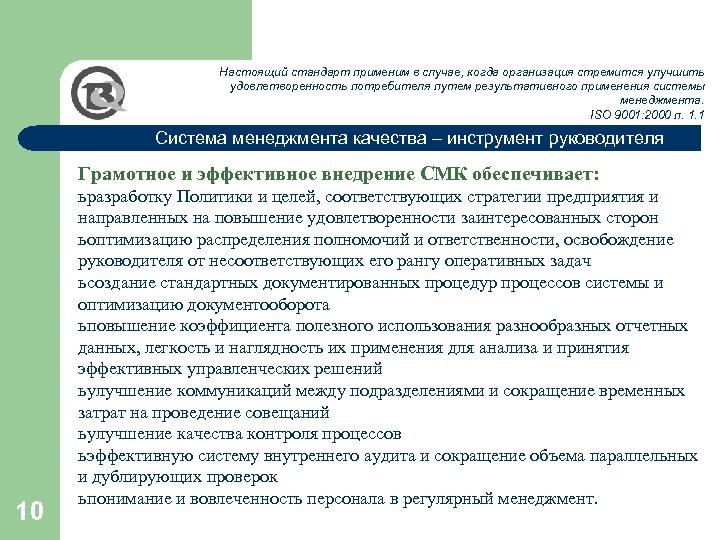 Настоящий стандарт применим в случае, когда организация стремится улучшить удовлетворенность потребителя путем результативного применения системы менеджмента.
ISO 9001:2000 п. 1.1

Система менеджмента качества – инструмент руководителя

Грамотное и эффективное внедрение СМК обеспечивает:
ьразработку Политики и целей, соответствующих стратегии предприятия и направленных на повышение удовлетворенности заинтересованных сторон
ьоптимизацию распределения полномочий и ответственности, освобождение руководителя от несоответствующих его рангу оперативных задач
ьсоздание стандартных документированных процедур процессов системы и оптимизацию документооборота
ьповышение коэффициента полезного использования разнообразных отчетных данных, легкость и наглядность их применения для анализа и принятия эффективных управленческих решений
ьулучшение коммуникаций между подразделениями и сокращение временных затрат на проведение совещаний
ьулучшение качества контроля процессов
ьэффективную систему внутреннего аудита и сокращение объема параллельных и дублирующих проверок
ьпонимание и вовлеченность персонала в регулярный менеджмент.

10